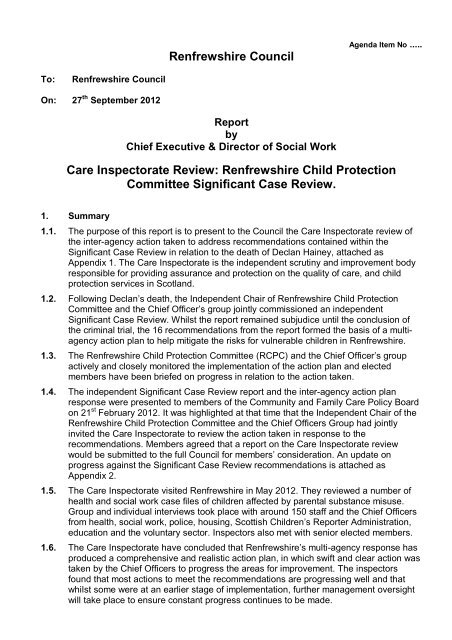 Agenda Item No …..

Renfrewshire Council

To: Renfrewshire Council

On: 27$^{th}$ September 2012

Report
by
Chief Executive & Director of Social Work

Care Inspectorate Review: Renfrewshire Child Protection Committee Significant Case Review.

1. Summary

1.1. The purpose of this report is to present to the Council the Care Inspectorate review of the inter-agency action taken to address recommendations contained within the Significant Case Review in relation to the death of Declan Hainey, attached as Appendix 1. The Care Inspectorate is the independent scrutiny and improvement body responsible for providing assurance and protection on the quality of care, and child protection services in Scotland.

1.2. Following Declan's death, the Independent Chair of Renfrewshire Child Protection Committee and the Chief Officer's group jointly commissioned an independent Significant Case Review. Whilst the report remained subjudice until the conclusion of the criminal trial, the 16 recommendations from the report formed the basis of a multi-agency action plan to help mitigate the risks for vulnerable children in Renfrewshire.

1.3. The Renfrewshire Child Protection Committee (RCPC) and the Chief Officer's group actively and closely monitored the implementation of the action plan and elected members have been briefed on progress in relation to the action taken.

1.4. The independent Significant Case Review report and the inter-agency action plan response were presented to members of the Community and Family Care Policy Board on 21$^{st}$ February 2012. It was highlighted at that time that the Independent Chair of the Renfrewshire Child Protection Committee and the Chief Officers Group had jointly invited the Care Inspectorate to review the action taken in response to the recommendations. Members agreed that a report on the Care Inspectorate review would be submitted to the full Council for members' consideration. An update on progress against the Significant Case Review recommendations is attached as Appendix 2.

1.5. The Care Inspectorate visited Renfrewshire in May 2012. They reviewed a number of health and social work case files of children affected by parental substance misuse. Group and individual interviews took place with around 150 staff and the Chief Officers from health, social work, police, housing, Scottish Children's Reporter Administration, education and the voluntary sector. Inspectors also met with senior elected members.

1.6. The Care Inspectorate have concluded that Renfrewshire's multi-agency response has produced a comprehensive and realistic action plan, in which swift and clear action was taken by the Chief Officers to progress the areas for improvement. The inspectors found that most actions to meet the recommendations are progressing well and that whilst some were at an earlier stage of implementation, further management oversight will take place to ensure constant progress continues to be made.